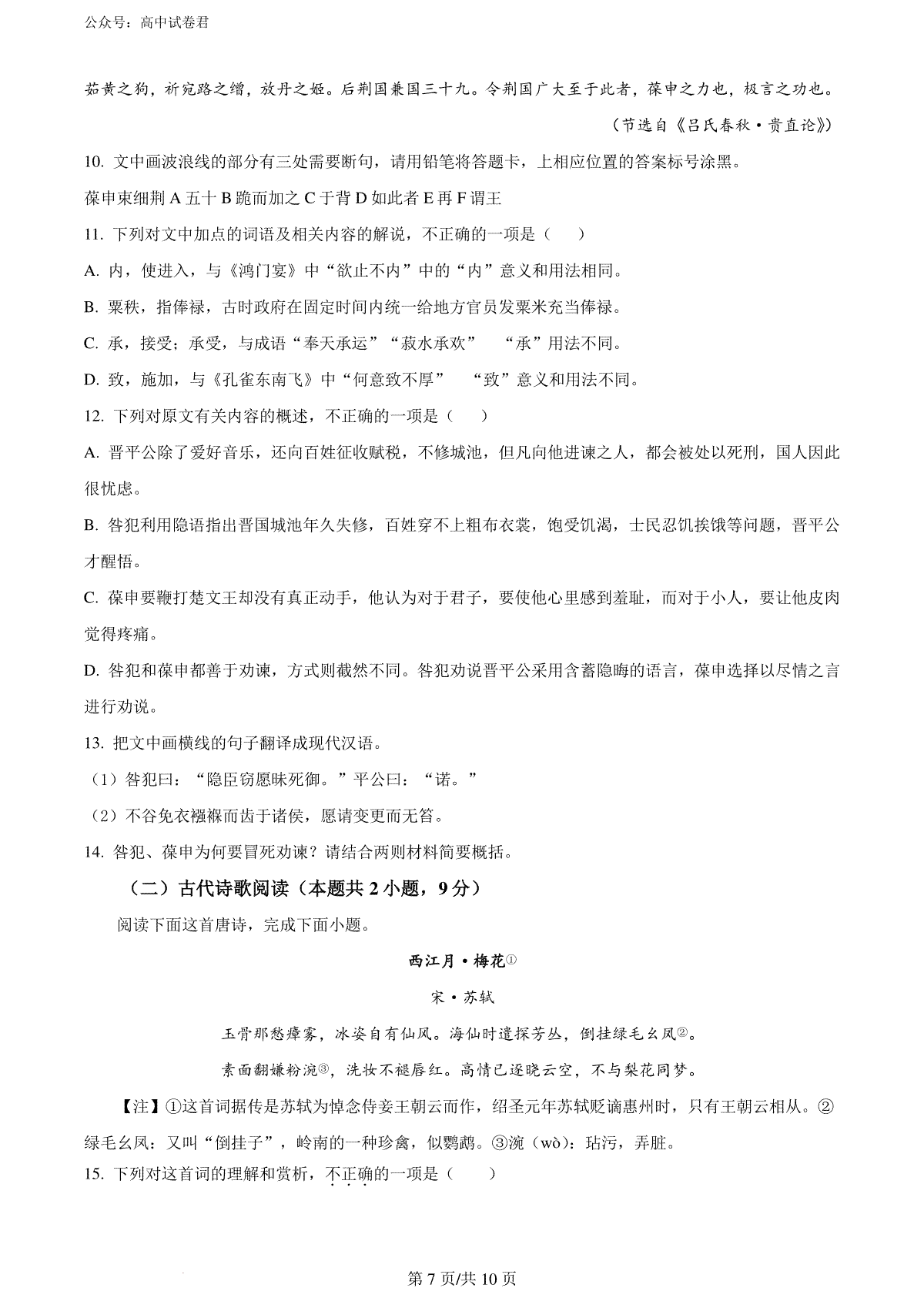 公众号：高中试卷君

茹黄之狗，析宛路之缯，放丹之姬。后荆国兼国三十九。令荆国广大至于此者，葆申之力也，极言之功也。

（节选自《吕氏春秋·贵直论》）

10. 文中画波浪线的部分有三处需要断句，请用铅笔将答题卡，上相应位置的答案标号涂黑。

葆申束细荆 A 五十 B 跪而加之 C 于背 D 如此者 E 再 F 谓王

11. 下列对文中加点的词语及相关内容的解说，不正确的一项是（　）

A. 内，使进入，与《鸿门宴》中“欲止不内”中的“内”意义和用法相同。

B. 粟秩，指俸禄，古时政府在固定时间内统一给地方官员发粟米充当俸禄。

C. 承，接受；承受，与成语“奉天承运”“菽水承欢”　“承”用法不同。

D. 致，施加，与《孔雀东南飞》中“何意致不厚”　“致”意义和用法不同。

12. 下列对原文有关内容的概述，不正确的一项是（　）

A. 晋平公除了爱好音乐，还向百姓征收赋税，不修城池，但凡向他进谏之人，都会被处以死刑，国人因此很忧虑。

B. 咎犯利用隐语指出晋国城池年久失修，百姓穿不上粗布衣裳，饱受饥渴，士民忍饥挨饿等问题，晋平公才醒悟。

C. 葆申要鞭打楚文王却没有真正动手，他认为对于君子，要使他心里感到羞耻，而对于小人，要让他皮肉觉得疼痛。

D. 咎犯和葆申都善于劝谏，方式则截然不同。咎犯劝说晋平公采用含蓄隐晦的语言，葆申选择以尽情之言进行劝说。

13. 把文中画横线的句子翻译成现代汉语。

（1）咎犯曰：“隐臣窃愿昧死御。”平公曰：“诺。”

（2）不谷免衣襁褓而齿于诸侯，愿请变更而无笞。

14. 咎犯、葆申为何要冒死劝谏？请结合两则材料简要概括。

（二）古代诗歌阅读（本题共 2 小题，9 分）

阅读下面这首唐诗，完成下面小题。

西江月·梅花①

宋·苏轼

玉骨那愁瘴雾，冰姿自有仙风。海仙时遣探芳丛，倒挂绿毛幺凤②。

素面翻嫌粉涴③，洗妆不褪唇红。高情已逐晓云空，不与梨花同梦。

【注】①这首词据传是苏轼为悼念侍妾王朝云而作，绍圣元年苏轼贬谪惠州时，只有王朝云相从。②绿毛幺凤：又叫“倒挂子”，岭南的一种珍禽，似鹦鹉。③涴（wò）：玷污，弄脏。

15. 下列对这首词的理解和赏析，不正确的一项是（　）

第 7 页/共 10 页